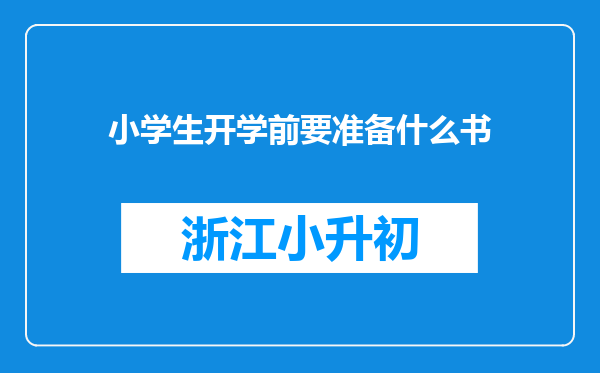 小学生开学前要准备什么书

浙江小升初